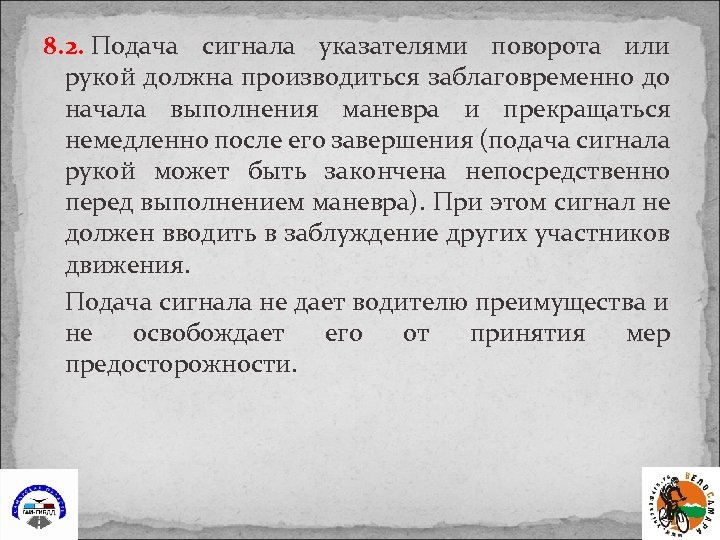 8.2. Подача сигнала указателями поворота или рукой должна производиться заблаговременно до начала выполнения маневра и прекращаться немедленно после его завершения (подача сигнала рукой может быть закончена непосредственно перед выполнением маневра). При этом сигнал не должен вводить в заблуждение других участников движения.

Подача сигнала не дает водителю преимущества и не освобождает его от принятия мер предосторожности.

ГАИ-ГИБДД

ВЕЛОСАМАРА